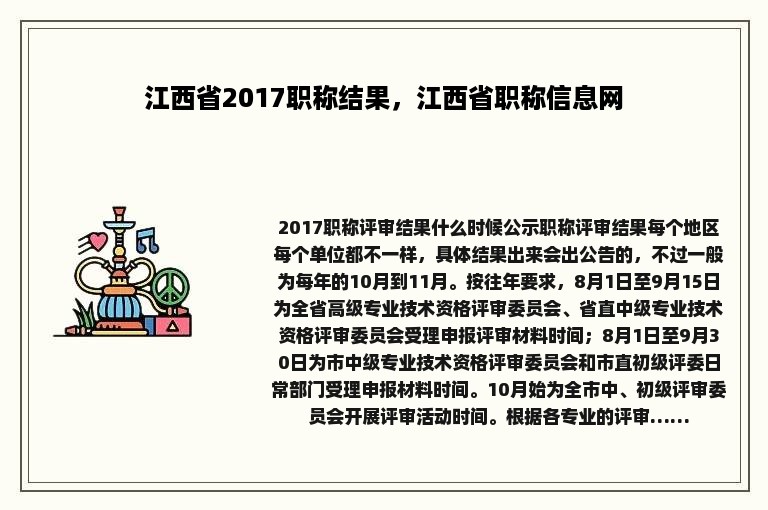 江西省2017职称结果，江西省职称信息网

2017职称评审结果什么时候公示职称评审结果每个地区每个单位都不一样，具体结果出来会出公告的，不过一般为每年的10月到11月。按往年要求，8月1日至9月15日为全省高级专业技术资格评审委员会、省直中级专业技术资格评审委员会受理申报评审材料时间；8月1日至9月30日为市中级专业技术资格评审委员会和市直初级评委日常部门受理申报材料时间。10月始为全市中、初级评审委员会开展评审活动时间。根据各专业的评审......